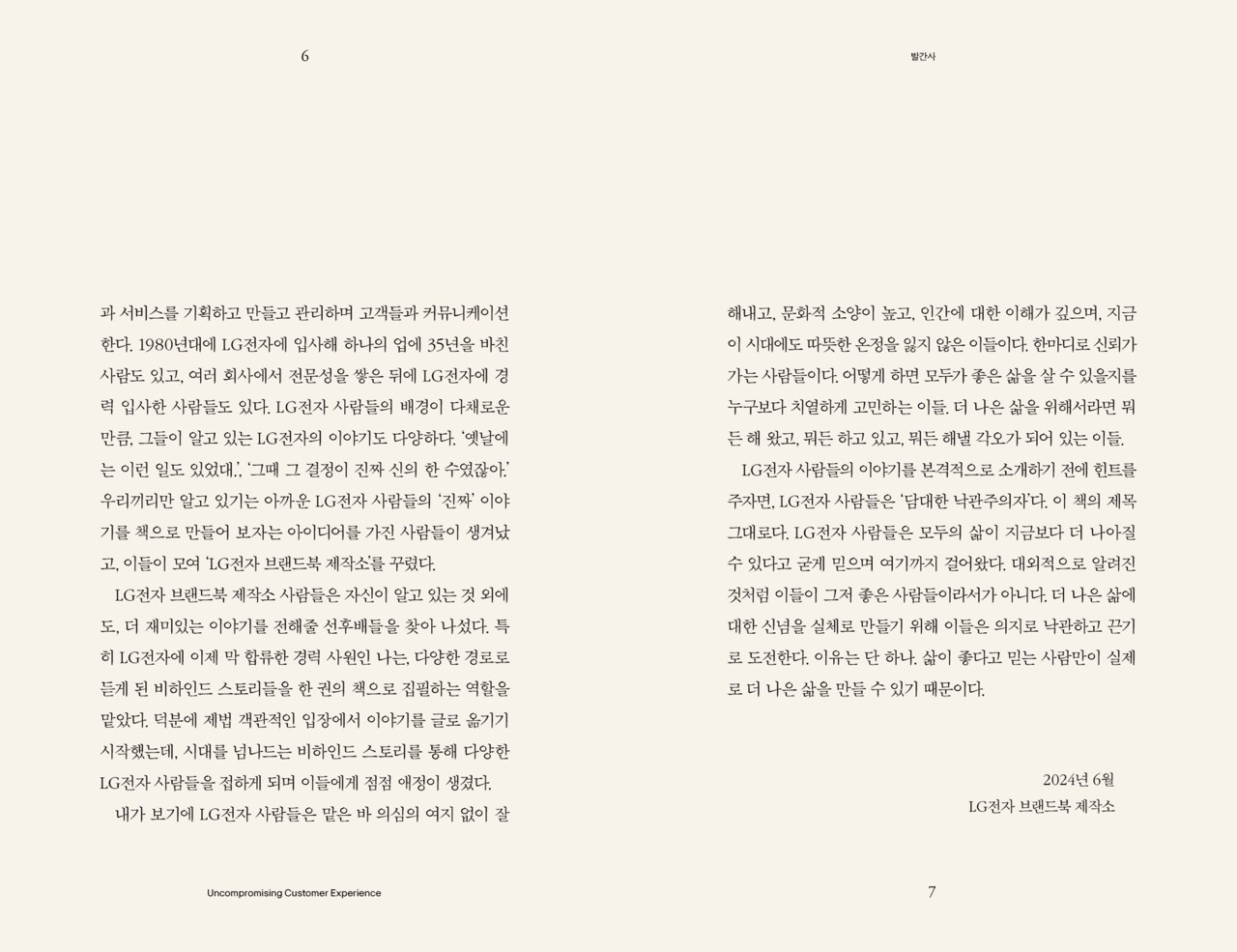 6

과 서비스를 기획하고 만들고 관리하며 고객들과 커뮤니케이션한다. 1980년대에 LG전자에 입사해 하나의 업에 35년을 바친 사람도 있고, 여러 회사에서 전문성을 쌓은 뒤에 LG전자에 경력 입사한 사람들도 있다. LG전자 사람들의 배경이 다채로운 만큼, 그들이 알고 있는 LG전자의 이야기도 다양하다. '옛날에는 이런 일도 있었대.', '그때 그 결정이 진짜 신의 한 수였잖아.' 우리끼리만 알고 있기는 아까운 LG전자 사람들의 '진짜' 이야기를 책으로 만들어 보자는 아이디어를 가진 사람들이 생겨났고, 이들이 모여 'LG전자 브랜드북 제작소'를 꾸렸다.

LG전자 브랜드북 제작소 사람들은 자신이 알고 있는 것 외에도, 더 재미있는 이야기를 전해줄 선후배들을 찾아 나섰다. 특히 LG전자에 이제 막 합류한 경력 사원인 나는, 다양한 경로로 듣게 된 비하인드 스토리들을 한 권의 책으로 집필하는 역할을 맡았다. 덕분에 제법 객관적인 입장에서 이야기를 글로 옮기기 시작했는데, 시대를 넘나드는 비하인드 스토리를 통해 다양한 LG전자 사람들을 접하게 되며 이들에게 점점 애정이 생겼다.

내가 보기에 LG전자 사람들은 맡은 바 의심의 여지 없이 잘

Uncompromising Customer Experience

발간사

해내고, 문화적 소양이 높고, 인간에 대한 이해가 깊으며, 지금 이 시대에도 따뜻한 온정을 잃지 않은 이들이다. 한마디로 신뢰가 가는 사람들이다. 어떻게 하면 모두가 좋은 삶을 살 수 있을지를 누구보다 치열하게 고민하는 이들. 더 나은 삶을 위해서라면 뭐든 해 왔고, 뭐든 하고 있고, 뭐든 해낼 각오가 되어 있는 이들.

LG전자 사람들의 이야기를 본격적으로 소개하기 전에 힌트를 주자면, LG전자 사람들은 '담대한 낙관주의자'다. 이 책의 제목 그대로다. LG전자 사람들은 모두의 삶이 지금보다 더 나아질 수 있다고 굳게 믿으며 여기까지 걸어왔다. 대외적으로 알려진 것처럼 이들이 그저 좋은 사람들이라서가 아니다. 더 나은 삶에 대한 신념을 실체로 만들기 위해 이들은 의지로 낙관하고 끈기로 도전한다. 이유는 단 하나. 삶이 좋다고 믿는 사람만이 실제로 더 나은 삶을 만들 수 있기 때문이다.

2024년 6월
LG전자 브랜드북 제작소

7